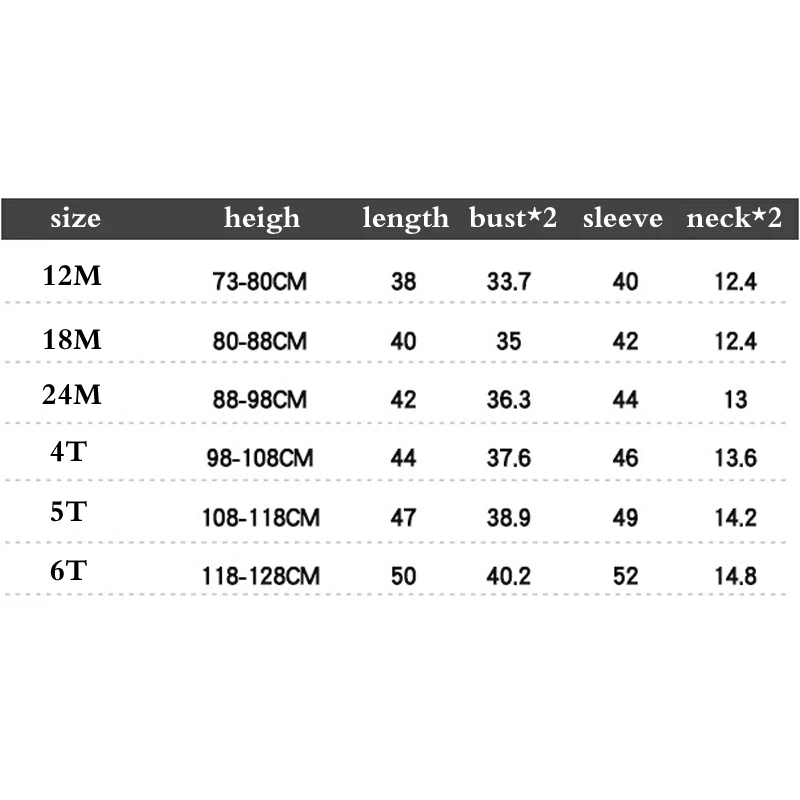 | size | heigh | length | bust*2 | sleeve | neck*2 |
|---|---|---|---|---|---|
| 12M | 73-80CM | 38 | 33.7 | 40 | 12.4 |
| 18M | 80-88CM | 40 | 35 | 42 | 12.4 |
| 24M | 88-98CM | 42 | 36.3 | 44 | 13 |
| 4T | 98-108CM | 44 | 37.6 | 46 | 13.6 |
| 5T | 108-118CM | 47 | 38.9 | 49 | 14.2 |
| 6T | 118-128CM | 50 | 40.2 | 52 | 14.8 |